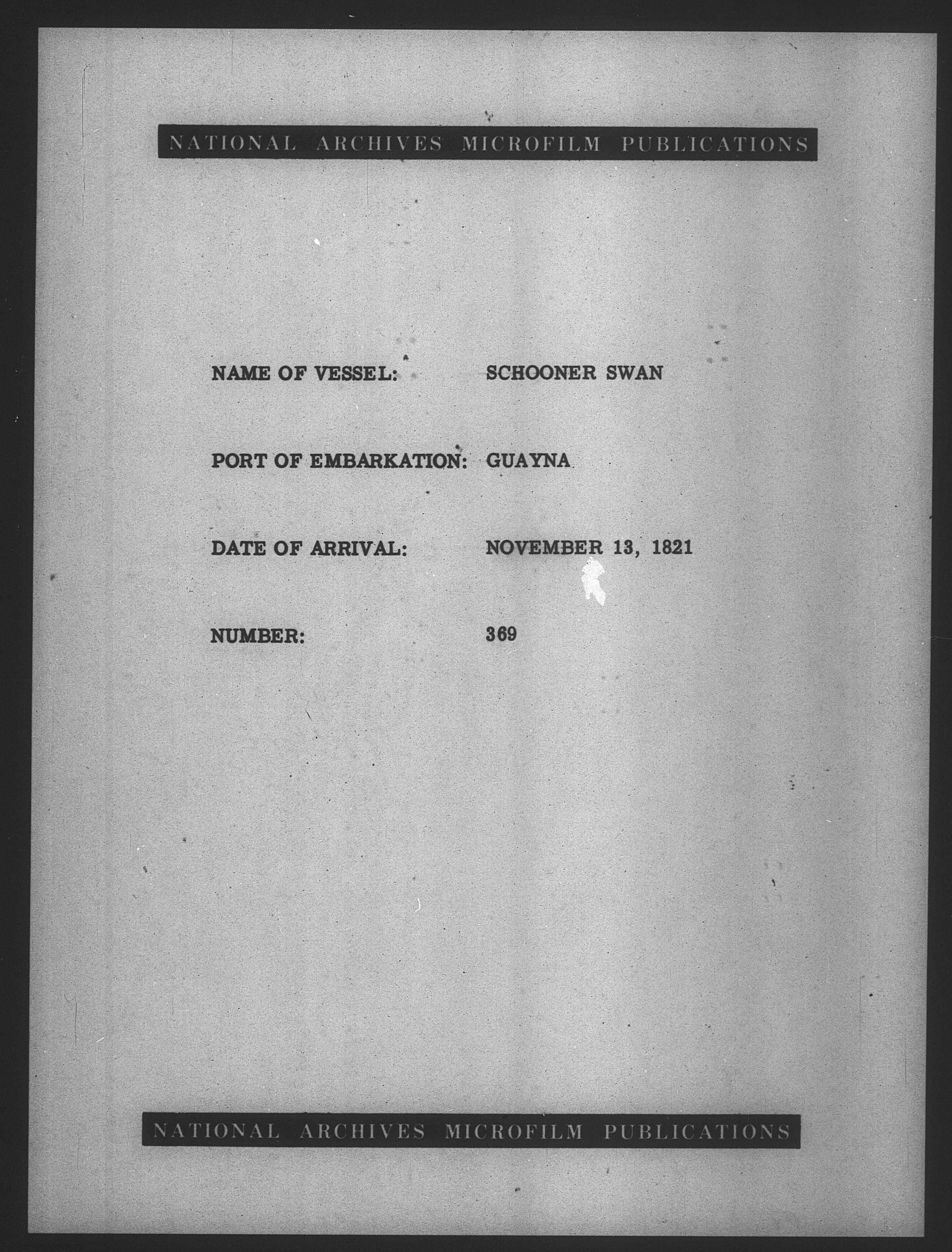 NATIONAL ARCHIVES MICROFILM PUBLICATIONS

NAME OF VESSEL: SCHOONER SWAN

PORT OF EMBARKATION: GUAYNA

DATE OF ARRIVAL: NOVEMBER 13, 1821

NUMBER: 369

NATIONAL ARCHIVES MICROFILM PUBLICATIONS